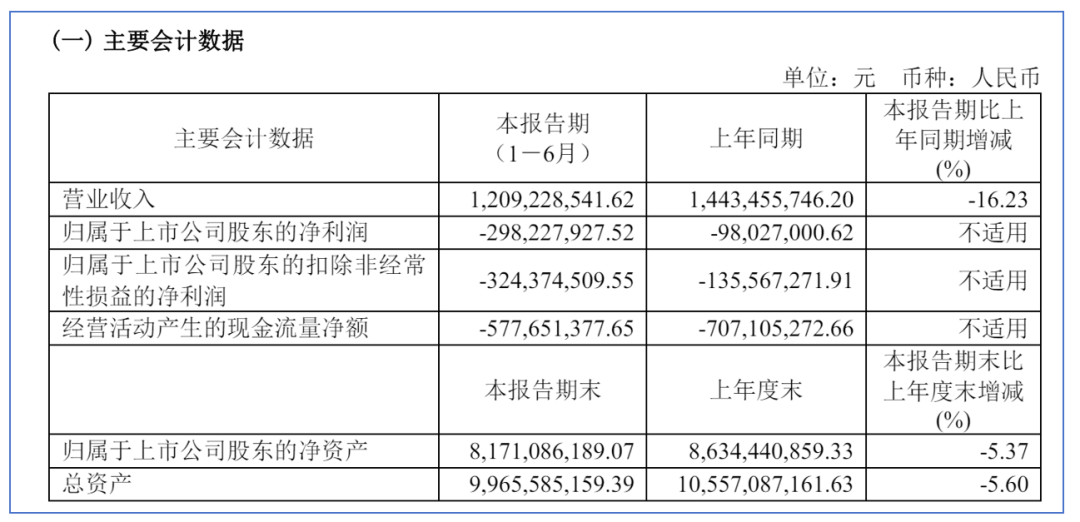 （一）主要会计数据

单位：元 币种：人民币

| 主要会计数据 | 本报告期（1－6月） | 上年同期 | 本报告期比上年同期增减(%) |
|---|---|---|---|
| 营业收入 | 1,209,228,541.62 | 1,443,455,746.20 | -16.23 |
| 归属于上市公司股东的净利润 | -298,227,927.52 | -98,027,000.62 | 不适用 |
| 归属于上市公司股东的扣除非经常性损益的净利润 | -324,374,509.55 | -135,567,271.91 | 不适用 |
| 经营活动产生的现金流量净额 | -577,651,377.65 | -707,105,272.66 | 不适用 |
|  | 本报告期末 | 上年度末 | 本报告期末比上年度末增减(%) |
| 归属于上市公司股东的净资产 | 8,171,086,189.07 | 8,634,440,859.33 | -5.37 |
| 总资产 | 9,965,585,159.39 | 10,557,087,161.63 | -5.60 |